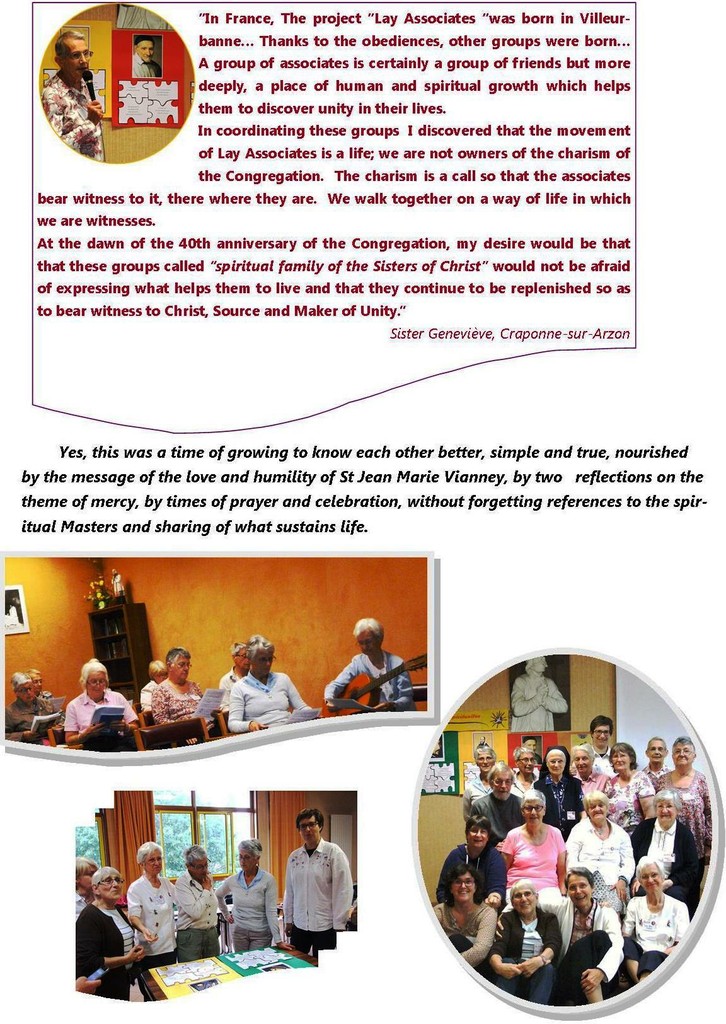 "In France, The project "Lay Associates "was born in Villeurbanne... Thanks to the obediences, other groups were born... A group of associates is certainly a group of friends but more deeply, a place of human and spiritual growth which helps them to discover unity in their lives.

In coordinating these groups I discovered that the movement of Lay Associates is a life; we are not owners of the charism of the Congregation. The charism is a call so that the associates bear witness to it, there where they are. We walk together on a way of life in which we are witnesses.

At the dawn of the 40th anniversary of the Congregation, my desire would be that that these groups called "spiritual family of the Sisters of Christ" would not be afraid of expressing what helps them to live and that they continue to be replenished so as to bear witness to Christ, Source and Maker of Unity."

Sister Geneviève, Craponne-sur-Arzon

Yes, this was a time of growing to know each other better, simple and true, nourished by the message of the love and humility of St Jean Marie Vianney, by two reflections on the theme of mercy, by times of prayer and celebration, without forgetting references to the spiritual Masters and sharing of what sustains life.